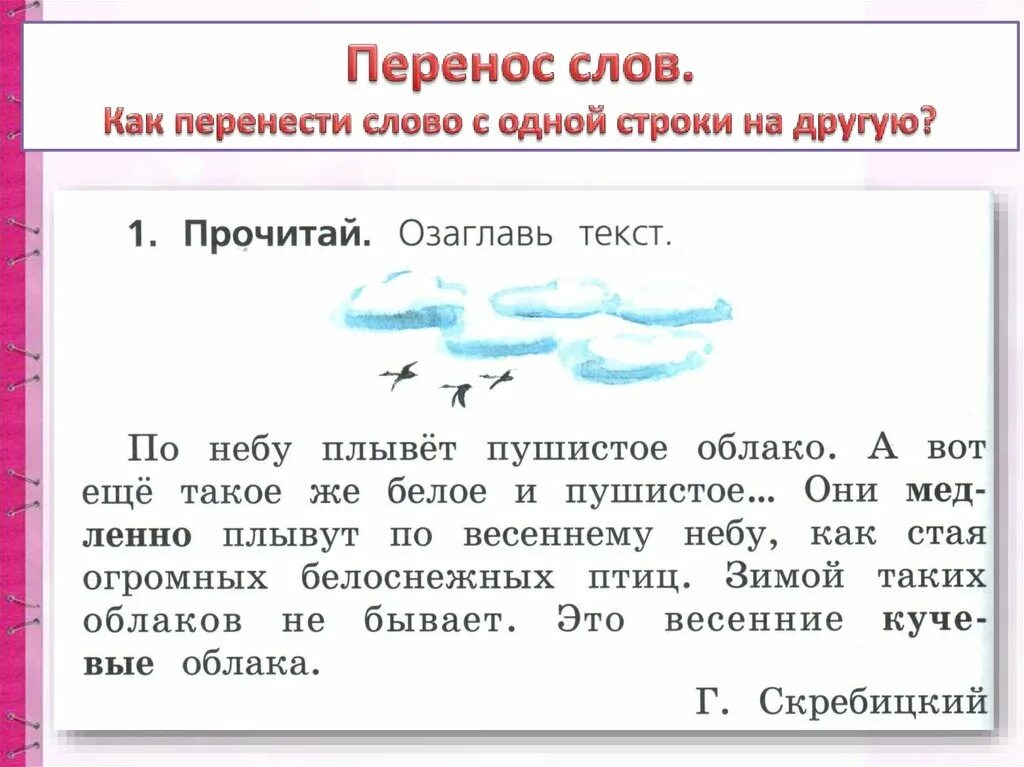 Перенос слов.
Как перенести слово с одной строки на другую?

1. Прочитай. Озаглавь текст.

По небу плывёт пушистое облако. А вот ещё такое же белое и пушистое... Они медленно плывут по весеннему небу, как стая огромных белоснежных птиц. Зимой таких облаков не бывает. Это весенние кучевые облака.

Г. Скребицкий